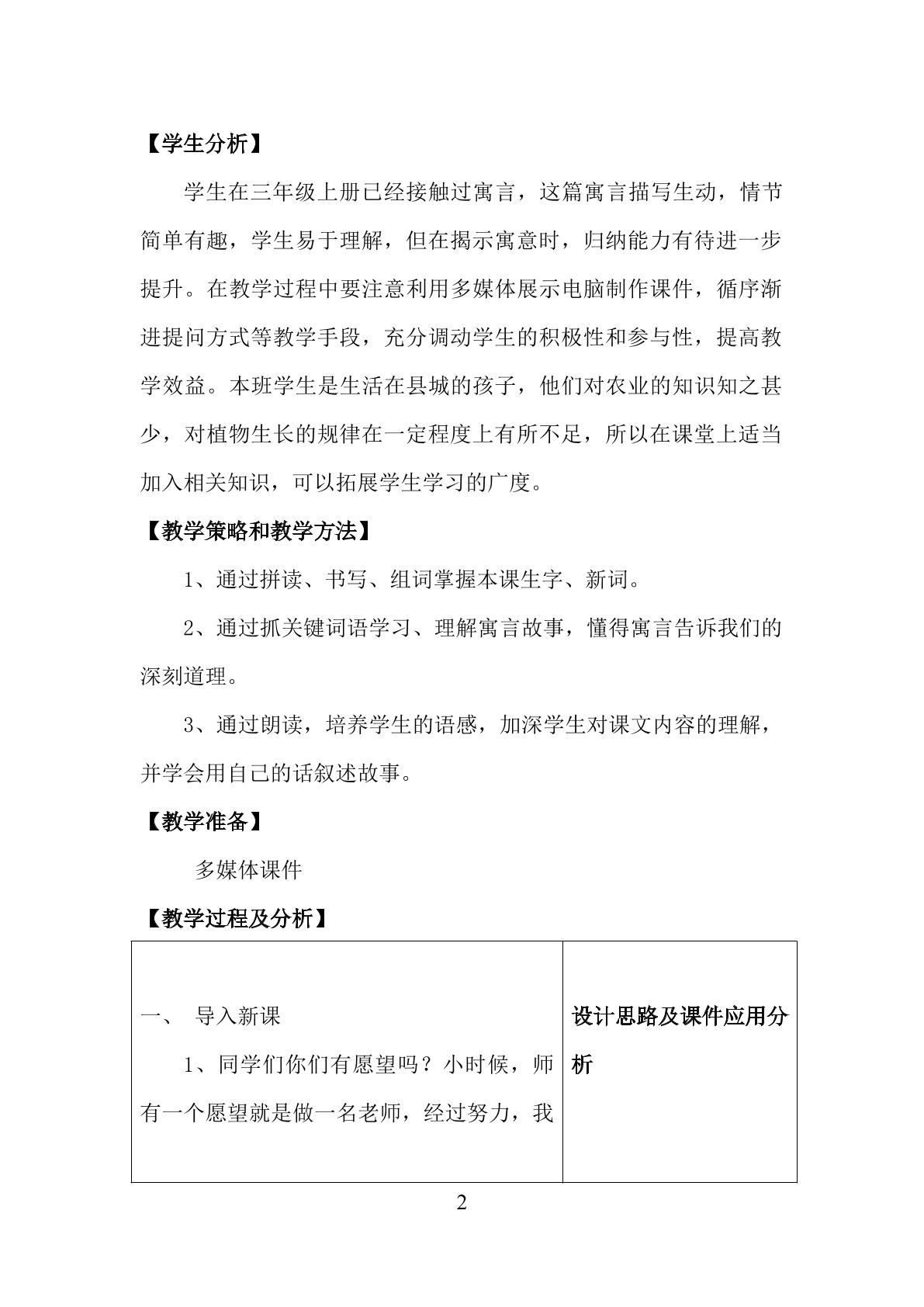 【学生分析】

学生在三年级上册已经接触过寓言，这篇寓言描写生动，情节简单有趣，学生易于理解，但在揭示寓意时，归纳能力有待进一步提升。在教学过程中要注意利用多媒体展示电脑制作课件，循序渐进提问方式等教学手段，充分调动学生的积极性和参与性，提高教学效益。本班学生是生活在县城的孩子，他们对农业的知识知之甚少，对植物生长的规律在一定程度上有所不足，所以在课堂上适当加入相关知识，可以拓展学生学习的广度。

【教学策略和教学方法】

1、通过拼读、书写、组词掌握本课生字、新词。

2、通过抓关键词语学习、理解寓言故事，懂得寓言告诉我们的深刻道理。

3、通过朗读，培养学生的语感，加深学生对课文内容的理解，并学会用自己的话叙述故事。

【教学准备】

多媒体课件

【教学过程及分析】

| 一、 导入新课 1、同学们你们有愿望吗？小时候，师有一个愿望就是做一名老师，经过努力，我 | 设计思路及课件应用分析 |
|---|---|

2